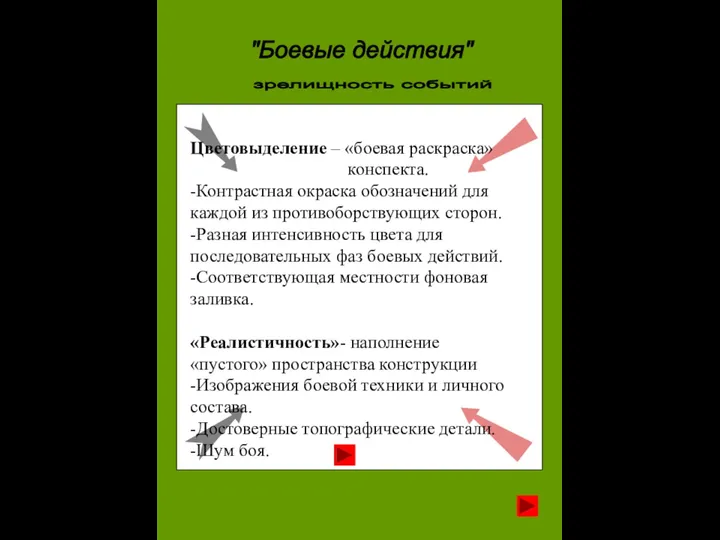 "Боевые действия"

зрелищность событий

Цветовыделение – «боевая раскраска» конспекта.
-Контрастная окраска обозначений для каждой из противоборствующих сторон.
-Разная интенсивность цвета для последовательных фаз боевых действий.
-Соответствующая местности фоновая заливка.

«Реалистичность»- наполнение «пустого» пространства конструкции
-Изображения боевой техники и личного состава.
-Достоверные топографические детали.
-Шум боя.